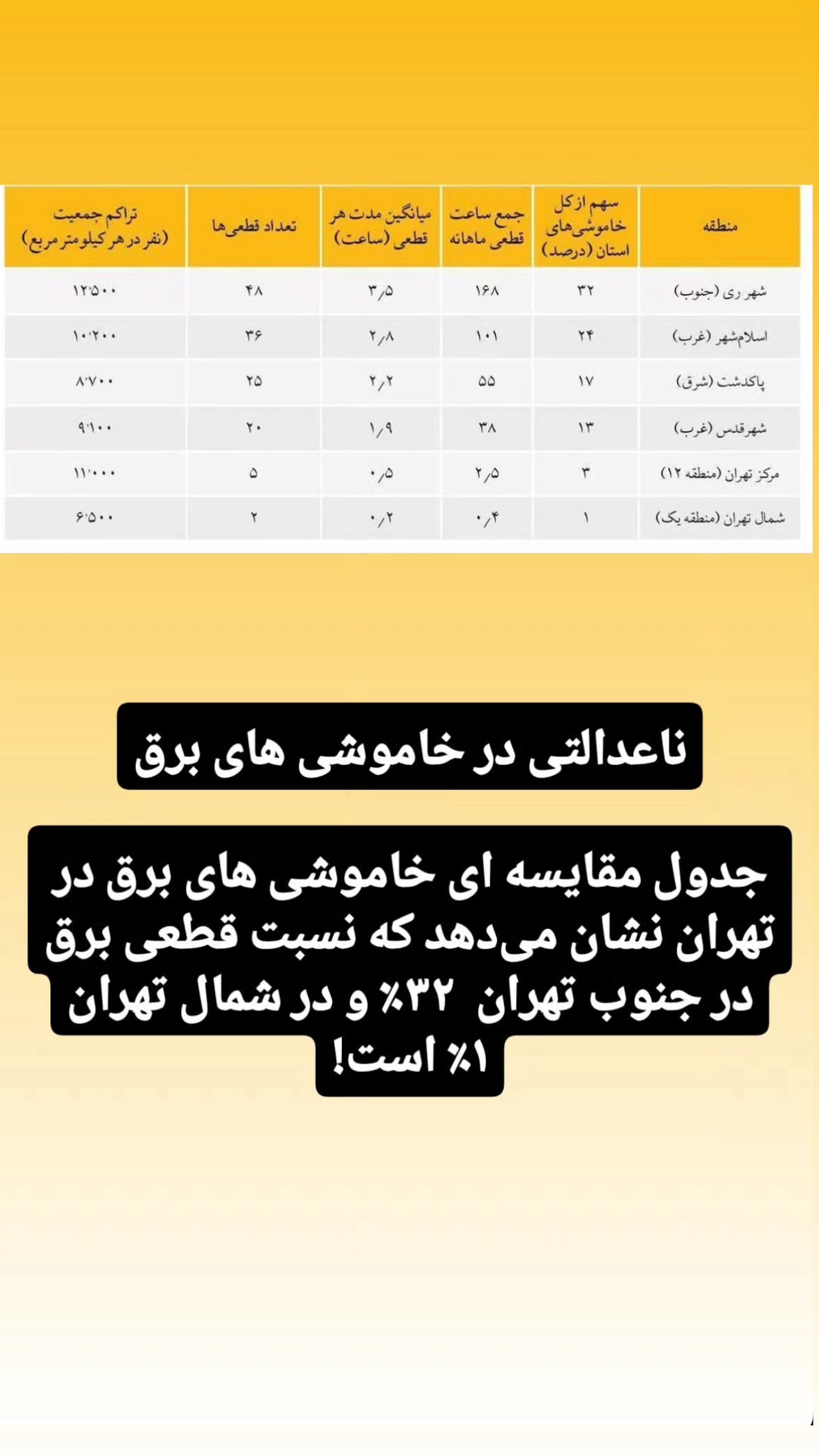 | منطقه | سهم از کل خاموشی‌های استان (درصد) | جمع ساعت قطعی ماهانه | میانگین مدت هر قطعی (ساعت) | تعداد قطعی‌ها | تراکم جمعیت (نفر در هر کیلومتر مربع) |
|---|---|---|---|---|---|
| شهر ری (جنوب) | ۳۲ | ۱۶۸ | ۳٫۵ | ۴۸ | ۱۲٬۵۰۰ |
| اسلام‌شهر (غرب) | ۲۴ | ۱۰۱ | ۲٫۸ | ۳۶ | ۱۰٬۲۰۰ |
| پاکدشت (شرق) | ۱۷ | ۵۵ | ۲٫۲ | ۲۵ | ۸٬۷۰۰ |
| شهرقدس (غرب) | ۱۳ | ۳۸ | ۱٫۹ | ۲۰ | ۹٬۱۰۰ |
| مرکز تهران (منطقه ۱۲) | ۳ | ۲٫۵ | ۰٫۵ | ۵ | ۱۱٬۰۰۰ |
| شمال تهران (منطقه یک) | ۱ | ۰٫۴ | ۰٫۲ | ۲ | ۶٬۵۰۰ |

ناعدالتی در خاموشی های برق

جدول مقایسه ای خاموشی های برق در تهران نشان می‌دهد که نسبت قطعی برق در جنوب تهران ۳۲٪ و در شمال تهران ۱٪ است!